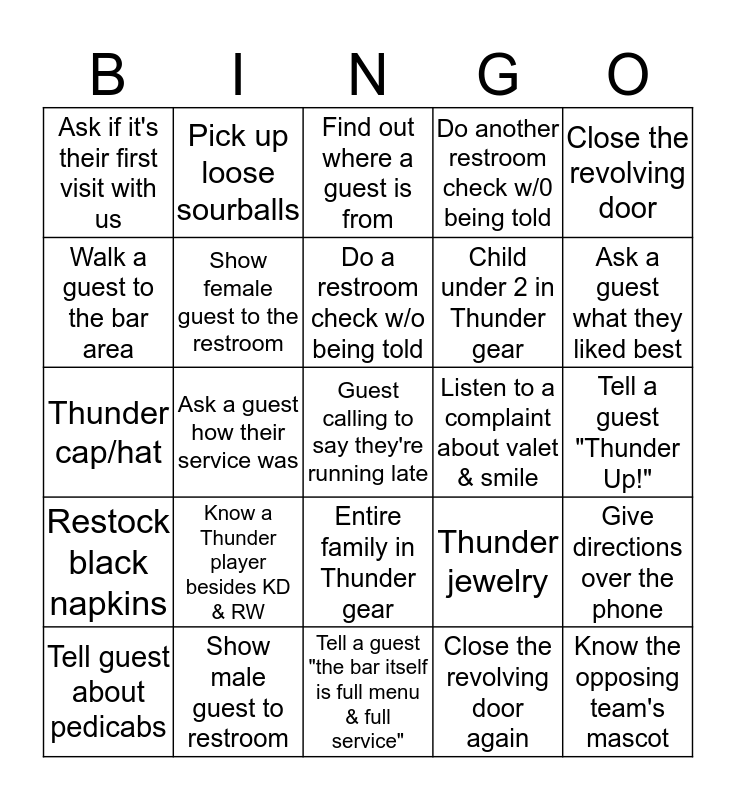 | B | I | N | G | O |
|---|---|---|---|---|
| Ask if it's their first visit with us | Pick up loose sourballs | Find out where a guest is from | Do another restroom check w/0 being told | Close the revolving door |
| Walk a guest to the bar area | Show female guest to the restroom | Do a restroom check w/o being told | Child under 2 in Thunder gear | Ask a guest what they liked best |
| Thunder cap/hat | Ask a guest how their service was | Guest calling to say they're running late | Listen to a complaint about valet & smile | Tell a guest "Thunder Up!" |
| Restock black napkins | Know a Thunder player besides KD & RW | Entire family in Thunder gear | Thunder jewelry | Give directions over the phone |
| Tell guest about pedicabs | Show male guest to restroom | Tell a guest "the bar itself is full menu & full service" | Close the revolving door again | Know the opposing team's mascot |